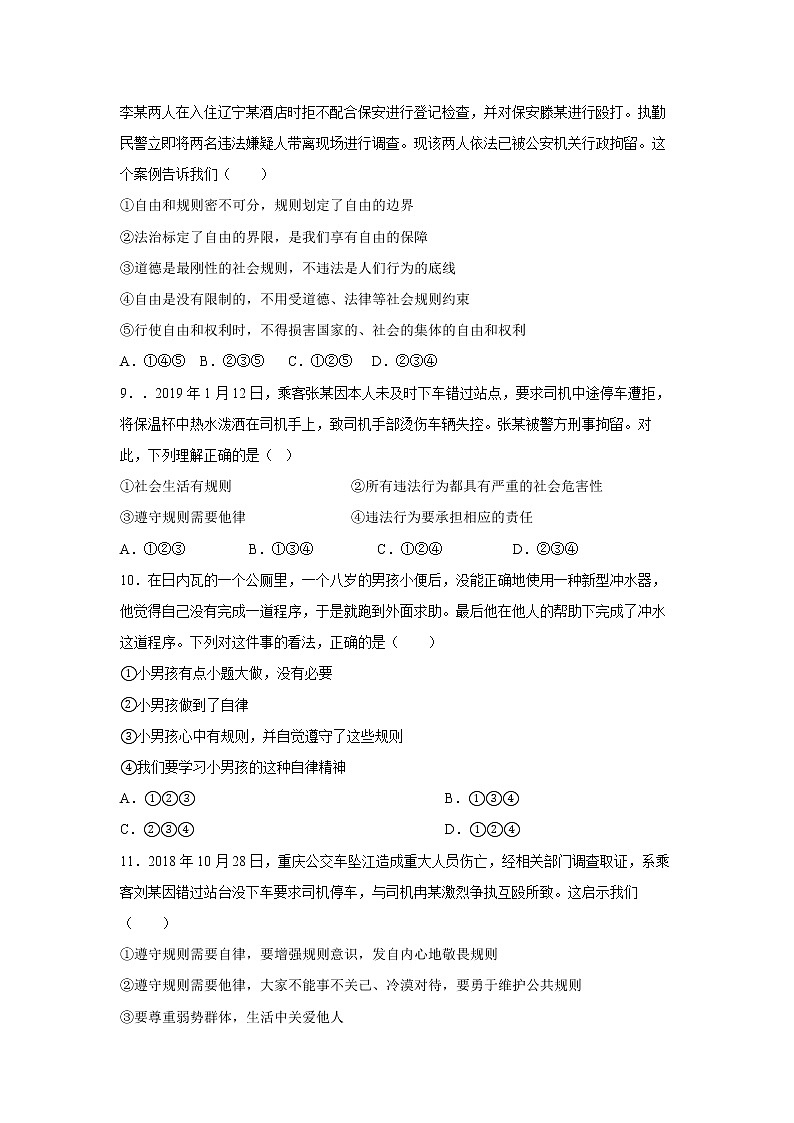 李某两人在入住辽宁某酒店时拒不配合保安进行登记检查，并对保安滕某进行殴打。执勤民警立即将两名违法嫌疑人带离现场进行调查。现该两人依法已被公安机关行政拘留。这个案例告诉我们（　　）

①自由和规则密不可分，规则划定了自由的边界

②法治标定了自由的界限，是我们享有自由的保障

③道德是最刚性的社会规则，不违法是人们行为的底线

④自由是没有限制的，不用受道德、法律等社会规则约束

⑤行使自由和权利时，不得损害国家的、社会的集体的自由和权利

A．①④⑤　B．②③⑤　　C．①②⑤　D．②③④

9．．2019 年 1 月 12 日，乘客张某因本人未及时下车错过站点，要求司机中途停车遭拒，将保温杯中热水泼洒在司机手上，致司机手部烫伤车辆失控。张某被警方刑事拘留。对此，下列理解正确的是（ ）

①社会生活有规则　　②所有违法行为都具有严重的社会危害性

③遵守规则需要他律　　④违法行为要承担相应的责任

A．①②③　　B．①③④　　C．①②④　　D．②③④

10．在日内瓦的一个公厕里，一个八岁的男孩小便后，没能正确地使用一种新型冲水器，他觉得自己没有完成一道程序，于是就跑到外面求助。最后他在他人的帮助下完成了冲水这道程序。下列对这件事的看法，正确的是（　　）

①小男孩有点小题大做，没有必要

②小男孩做到了自律

③小男孩心中有规则，并自觉遵守了这些规则

④我们要学习小男孩的这种自律精神

A．①②③　　B．①③④

C．②③④　　D．①②④

11．2018 年 10 月 28 日，重庆公交车坠江造成重大人员伤亡，经相关部门调查取证，系乘客刘某因错过站台没下车要求司机停车，与司机冉某激烈争执互殴所致。这启示我们（　　）

①遵守规则需要自律，要增强规则意识，发自内心地敬畏规则

②遵守规则需要他律，大家不能事不关己、冷漠对待，要勇于维护公共规则

③要尊重弱势群体，生活中关爱他人